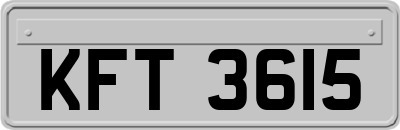 KFT 3615